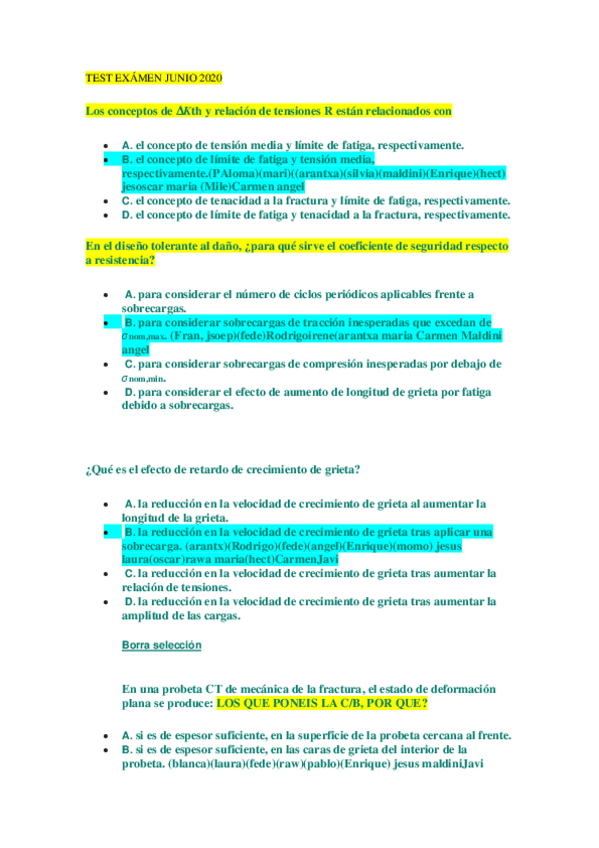 TEST EXÁMEN JUNIO 2020

Los conceptos de $\Delta K$th y relación de tensiones R están relacionados con

- A. el concepto de tensión media y límite de fatiga, respectivamente.
- B. el concepto de límite de fatiga y tensión media, respectivamente.(PAloma)(mari)((arantxa)(silvia)(maldini)(Enrique)(hect) jesoscar maria (Mile)Carmen angel
- C. el concepto de tenacidad a la fractura y límite de fatiga, respectivamente.
- D. el concepto de límite de fatiga y tenacidad a la fractura, respectivamente.

En el diseño tolerante al daño, ¿para qué sirve el coeficiente de seguridad respecto a resistencia?

- A. para considerar el número de ciclos periódicos aplicables frente a sobrecargas.
- B. para considerar sobrecargas de tracción inesperadas que excedan de $\sigma_{nom,max}$. (Fran, jsoep)(fede)Rodrigoirene(arantxa maria Carmen Maldini angel
- C. para considerar sobrecargas de compresión inesperadas por debajo de $\sigma_{nom,min}$.
- D. para considerar el efecto de aumento de longitud de grieta por fatiga debido a sobrecargas.

¿Qué es el efecto de retardo de crecimiento de grieta?

- A. la reducción en la velocidad de crecimiento de grieta al aumentar la longitud de la grieta.
- B. la reducción en la velocidad de crecimiento de grieta tras aplicar una sobrecarga. (arantx)(Rodrigo)(fede)(angel)(Enrique)(momo) jesus laura(oscar)rawa maria(hect)CarmenJavi
- C. la reducción en la velocidad de crecimiento de grieta tras aumentar la relación de tensiones.
- D. la reducción en la velocidad de crecimiento de grieta tras aumentar la amplitud de las cargas.

Borra selección

En una probeta CT de mecánica de la fractura, el estado de deformación plana se produce: LOS QUE PONEIS LA C/B, POR QUE?

- A. si es de espesor suficiente, en la superficie de la probeta cercana al frente.
- B. si es de espesor suficiente, en las caras de grieta del interior de la probeta. (blanca)(laura)(fede)(raw)(pablo)(Enrique) jesus maldiniJavi